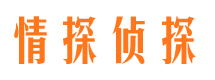 情探侦探